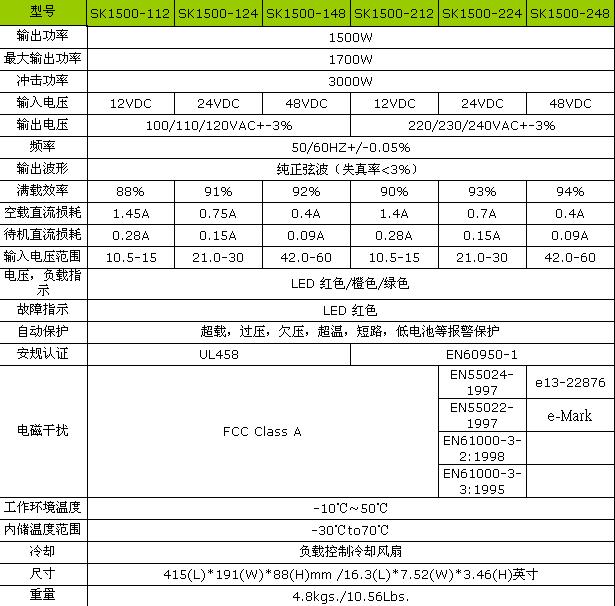 | 型号 | SK1500-112 | SK1500-124 | SK1500-148 | SK1500-212 | SK1500-224 | SK1500-248 |
|---|---|---|---|---|---|---|
| 输出功率 | 1500W | | | | | |
| 最大输出功率 | 1700W | | | | | |
| 冲击功率 | 3000W | | | | | |
| 输入电压 | 12VDC | 24VDC | 48VDC | 12VDC | 24VDC | 48VDC |
| 输出电压 | 100/110/120VAC+-3% | | | 220/230/240VAC+-3% | | |
| 频率 | 50/60HZ+/-0.05% | | | | | |
| 输出波形 | 纯正弦波（失真率<3%） | | | | | |
| 满载效率 | 88% | 91% | 92% | 90% | 93% | 94% |
| 空载直流损耗 | 1.45A | 0.75A | 0.4A | 1.4A | 0.7A | 0.4A |
| 待机直流损耗 | 0.28A | 0.15A | 0.09A | 0.28A | 0.15A | 0.09A |
| 输入电压范围 | 10.5-15 | 21.0-30 | 42.0-60 | 10.5-15 | 21.0-30 | 42.0-60 |
| 电压，负载指示 | LED 红色/橙色/绿色 | | | | | |
| 故障指示 | LED 红色 | | | | | |
| 自动保护 | 超载，过压，欠压，超温，短路，低电池等报警保护 | | | | | |
| 安规认证 | UL458 | | | EN60950-1 | | |
| 电磁干扰 | FCC Class A | | | | EN55024-1997 | e13-22876 |
| | | | | | EN55022-1997 | e-Mark |
| | | | | | EN61000-3-2:1998 | |
| | | | | | EN61000-3-3:1995 | |
| 工作环境温度 | -10℃~50℃ | | | | | |
| 内储温度范围 | -30℃to70℃ | | | | | |
| 冷却 | 负载控制冷却风扇 | | | | | |
| 尺寸 | 415(L)*191(W)*88(H)mm /16.3(L)*7.52(W)*3.46(H)英寸 | | | | | |
| 重量 | 4.8kgs./10.56Lbs. | | | | | |